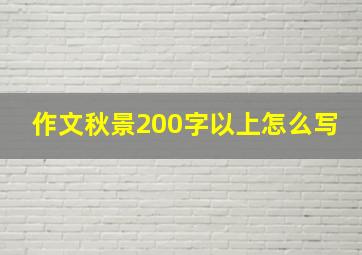 作文秋景200字以上怎么写